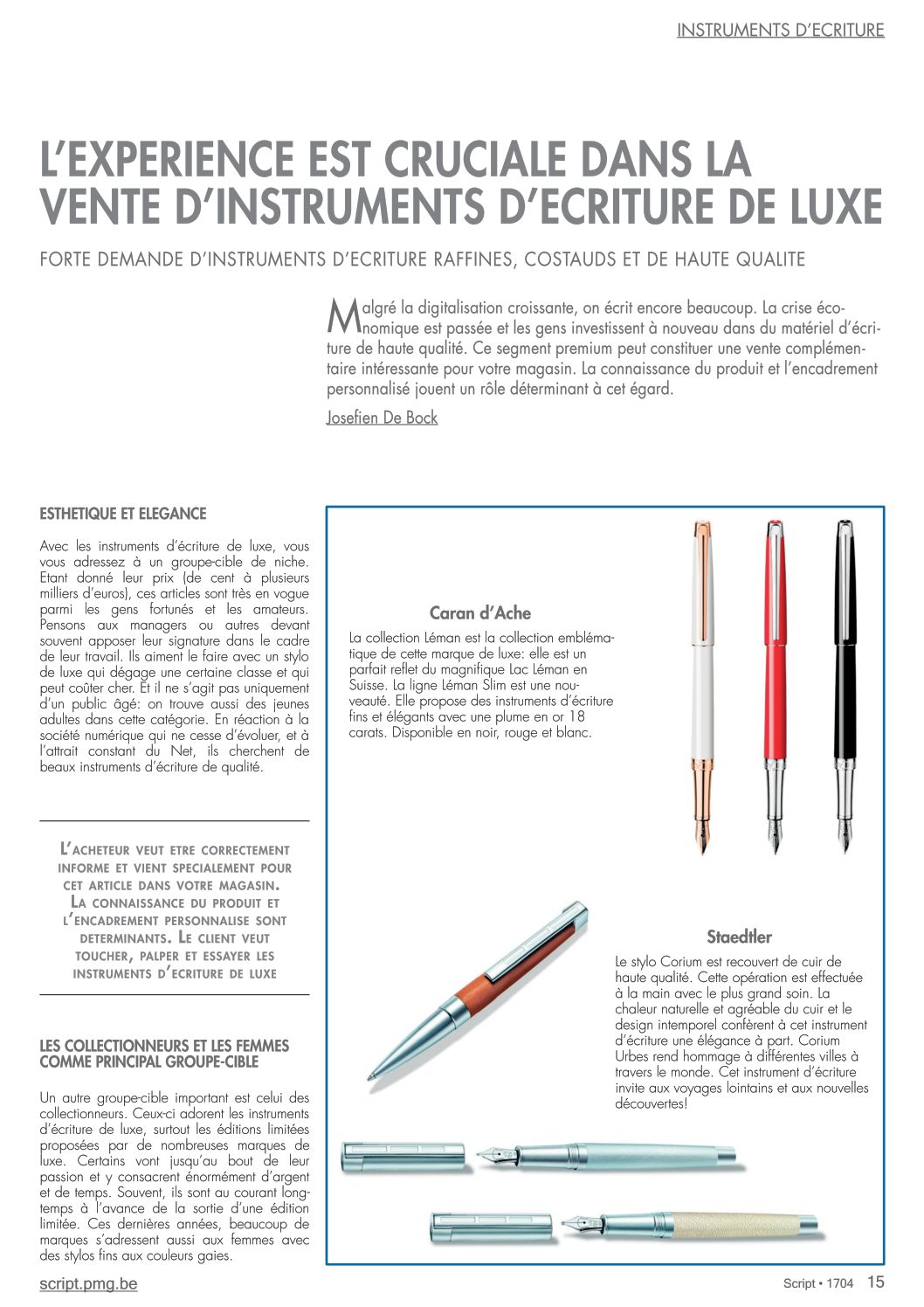 INSTRUMENTS D'ECRITURE

L'EXPERIENCE EST CRUCIALE DANS LA VENTE D'INSTRUMENTS D'ECRITURE DE LUXE

FORTE DEMANDE D'INSTRUMENTS D'ECRITURE RAFFINES, COSTAUDS ET DE HAUTE QUALITE

Malgré la digitalisation croissante, on écrit encore beaucoup. La crise économique est passée et les gens investissent à nouveau dans du matériel d'écriture de haute qualité. Ce segment premium peut constituer une vente complémentaire intéressante pour votre magasin. La connaissance du produit et l'encadrement personnalisé jouent un rôle déterminant à cet égard.

Josefien De Bock

ESTHETIQUE ET ELEGANCE

Avec les instruments d'écriture de luxe, vous vous adressez à un groupe-cible de niche. Etant donné leur prix (de cent à plusieurs milliers d'euros), ces articles sont très en vogue parmi les gens fortunés et les amateurs. Pensons aux managers ou autres devant souvent apposer leur signature dans le cadre de leur travail. Ils aiment le faire avec un stylo de luxe qui dégage une certaine classe et qui peut coûter cher. Et il ne s'agit pas uniquement d'un public âgé: on trouve aussi des jeunes adultes dans cette catégorie. En réaction à la société numérique qui ne cesse d'évoluer, et à l'attrait constant du Net, ils cherchent de beaux instruments d'écriture de qualité.

L'ACHETEUR VEUT ETRE CORRECTEMENT INFORME ET VIENT SPECIALEMENT POUR CET ARTICLE DANS VOTRE MAGASIN. LA CONNAISSANCE DU PRODUIT ET L'ENCADREMENT PERSONNALISE SONT DETERMINANTS. LE CLIENT VEUT TOUCHER, PALPER ET ESSAYER LES INSTRUMENTS D'ECRITURE DE LUXE

LES COLLECTIONNEURS ET LES FEMMES COMME PRINCIPAL GROUPE-CIBLE

Un autre groupe-cible important est celui des collectionneurs. Ceux-ci adorent les instruments d'écriture de luxe, surtout les éditions limitées proposées par de nombreuses marques de luxe. Certains vont jusqu'au bout de leur passion et y consacrent énormément d'argent et de temps. Souvent, ils sont au courant longtemps à l'avance de la sortie d'une édition limitée. Ces dernières années, beaucoup de marques s'adressent aussi aux femmes avec des stylos fins aux couleurs gaies.

Caran d'Ache

La collection Léman est la collection emblématique de cette marque de luxe: elle est un parfait reflet du magnifique Lac Léman en Suisse. La ligne Léman Slim est une nouveauté. Elle propose des instruments d'écriture fins et élégants avec une plume en or 18 carats. Disponible en noir, rouge et blanc.

Staedtler

Le stylo Corium est recouvert de cuir de haute qualité. Cette opération est effectuée à la main avec le plus grand soin. La chaleur naturelle et agréable du cuir et le design intemporel confèrent à cet instrument d'écriture une élégance à part. Corium Urbes rend hommage à différentes villes à travers le monde. Cet instrument d'écriture invite aux voyages lointains et aux nouvelles découvertes!

script.pmg.be

Script • 1704 15